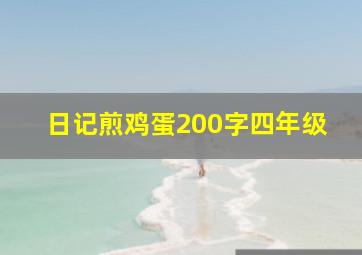 日记煎鸡蛋200字四年级